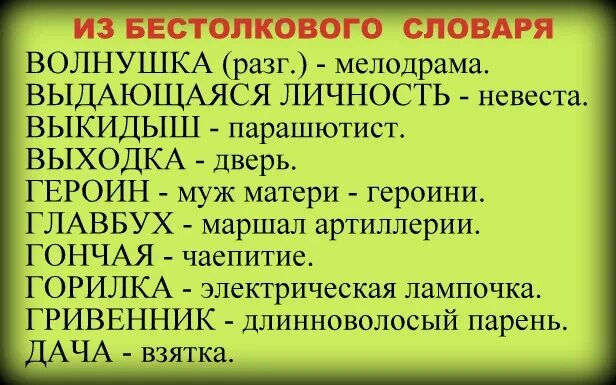 ИЗ БЕСТОЛКОВОГО СЛОВАРЯ

ВОЛНУШКА (разг.) - мелодрама.
ВЫДАЮЩАЯСЯ ЛИЧНОСТЬ - невеста.
ВЫКИДЫШ - парашютист.
ВЫХОДКА - дверь.
ГЕРОИН - муж матери - героини.
ГЛАВБУХ - маршал артиллерии.
ГОНЧАЯ - чаепитие.
ГОРИЛКА - электрическая лампочка.
ГРИВЕННИК - длинноволосый парень.
ДАЧА - взятка.